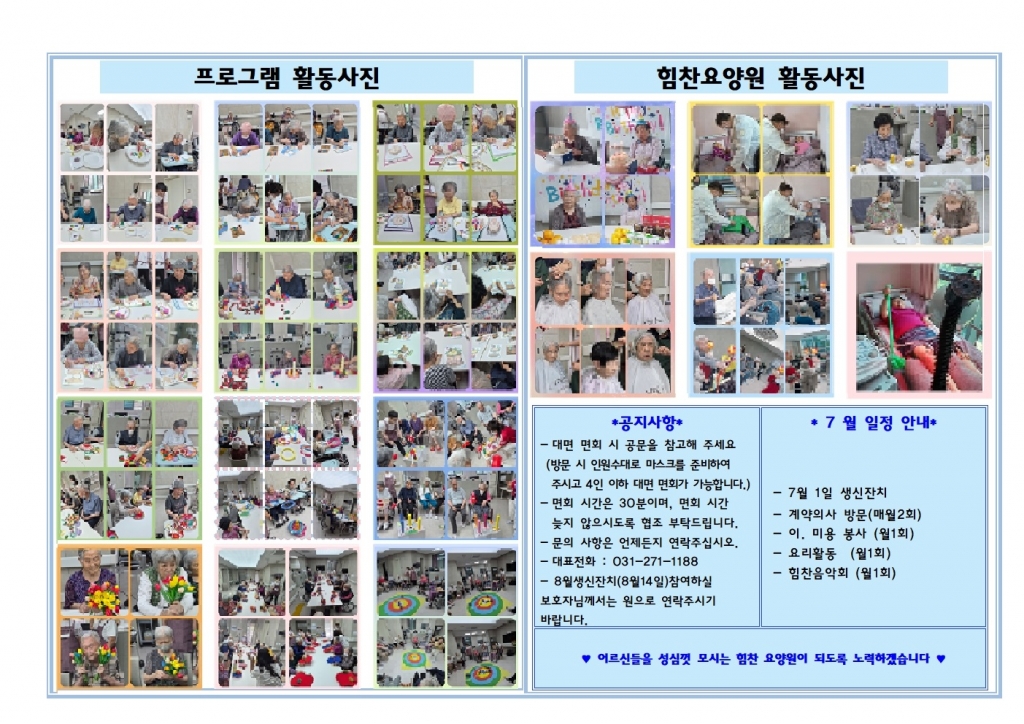 프로그램 활동사진

힘찬요양원 활동사진

*공지사항*

- 대면 면회 시 공문을 참고해 주세요 (방문 시 인원수대로 마스크를 준비하여 주시고 4인 이하 대면 면회가 가능합니다.)
- 면회 시간은 30분이며, 면회 시간 늦지 않으시도록 협조 부탁드립니다.
- 문의 사항은 언제든지 연락주십시오.
- 대표전화 : 031-271-1188
- 8월생신잔치(8월14일)참여하실 보호자님께서는 원으로 연락주시기 바랍니다.

* 7 월 일정 안내*

- 7월 1일 생신잔치
- 계약의사 방문(매월2회)
- 이. 미용 봉사 (월1회)
- 요리활동 (월1회)
- 힘찬음악회 (월1회)

♥ 어르신들을 성심껏 모시는 힘찬 요양원이 되도록 노력하겠습니다 ♥